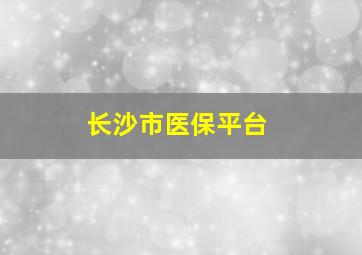 长沙市医保平台